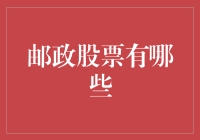 邮政股票有哪些